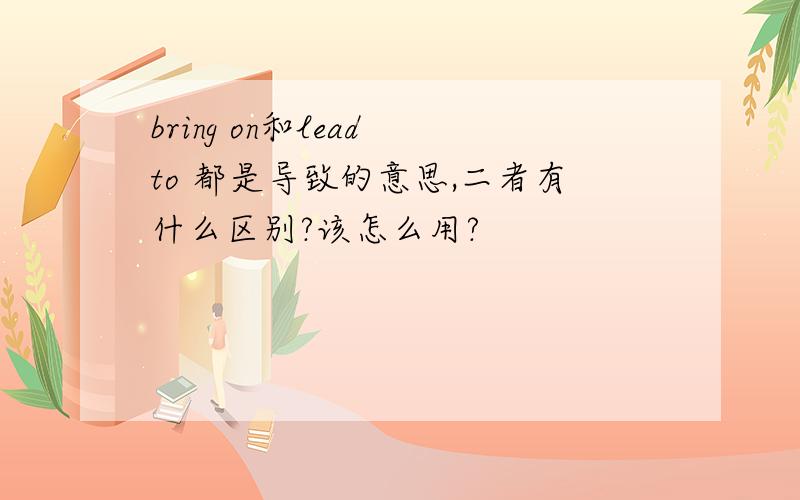 bring on和lead to 都是导致的意思,二者有什么区别?该怎么用?